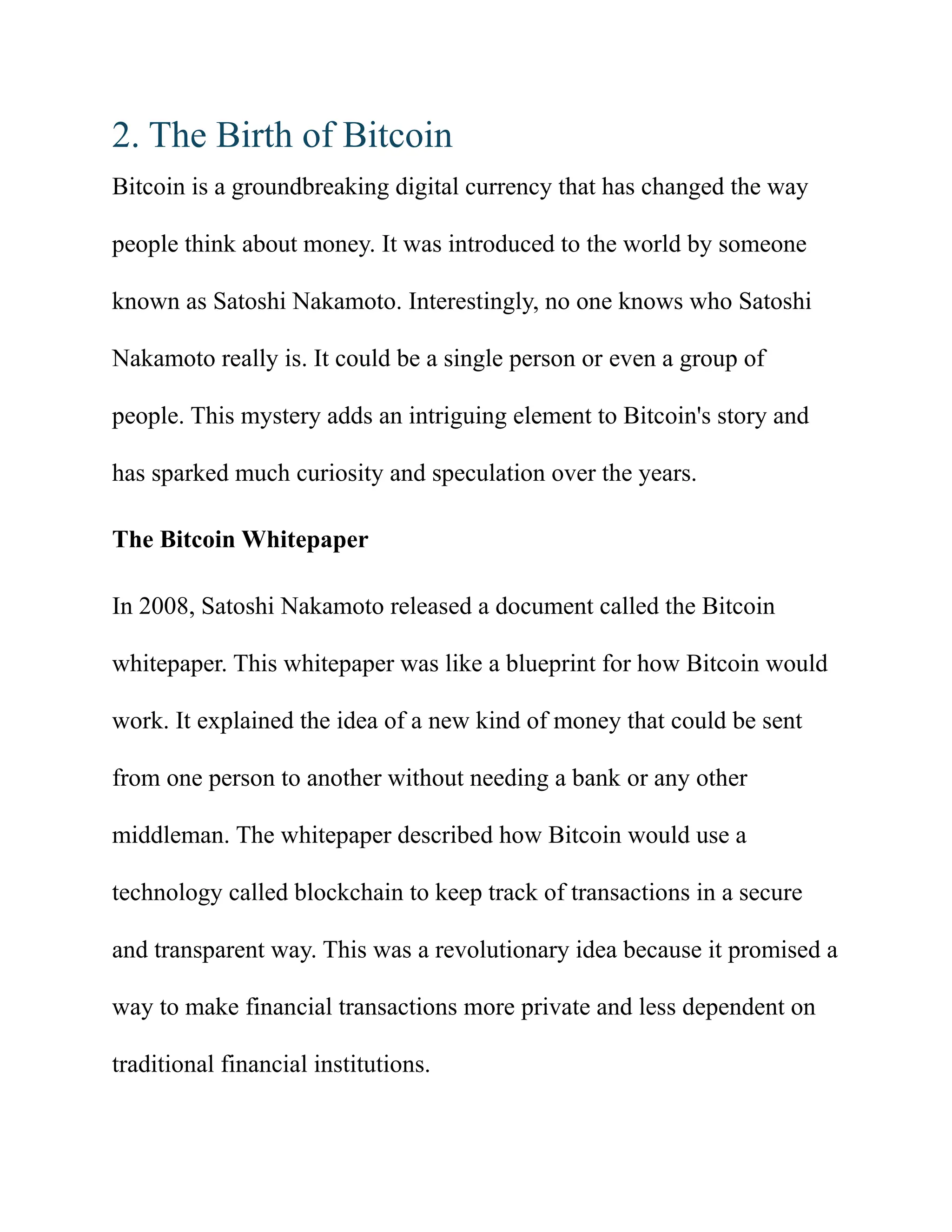 2. The Birth of Bitcoin

Bitcoin is a groundbreaking digital currency that has changed the way people think about money. It was introduced to the world by someone known as Satoshi Nakamoto. Interestingly, no one knows who Satoshi Nakamoto really is. It could be a single person or even a group of people. This mystery adds an intriguing element to Bitcoin's story and has sparked much curiosity and speculation over the years.

The Bitcoin Whitepaper

In 2008, Satoshi Nakamoto released a document called the Bitcoin whitepaper. This whitepaper was like a blueprint for how Bitcoin would work. It explained the idea of a new kind of money that could be sent from one person to another without needing a bank or any other middleman. The whitepaper described how Bitcoin would use a technology called blockchain to keep track of transactions in a secure and transparent way. This was a revolutionary idea because it promised a way to make financial transactions more private and less dependent on traditional financial institutions.